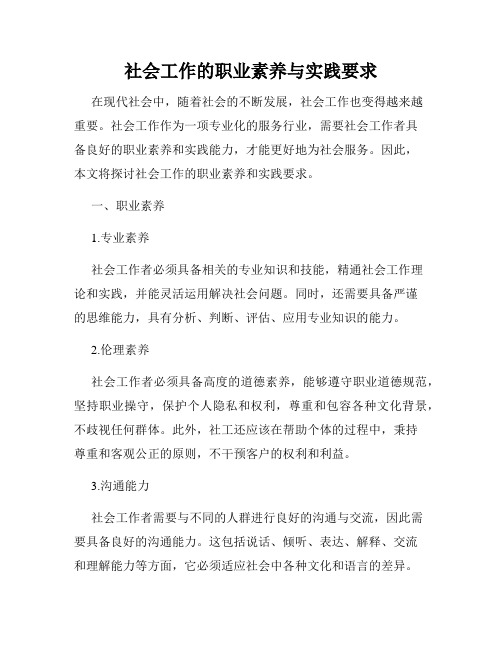 社会工作的职业素养与实践要求

在现代社会中，随着社会的不断发展，社会工作也变得越来越重要。社会工作作为一项专业化的服务行业，需要社会工作者具备良好的职业素养和实践能力，才能更好地为社会服务。因此，本文将探讨社会工作的职业素养和实践要求。

一、职业素养

1.专业素养

社会工作者必须具备相关的专业知识和技能，精通社会工作理论和实践，并能灵活运用解决社会问题。同时，还需要具备严谨的思维能力，具有分析、判断、评估、应用专业知识的能力。

2.伦理素养

社会工作者必须具备高度的道德素养，能够遵守职业道德规范，坚持职业操守，保护个人隐私和权利，尊重和包容各种文化背景，不歧视任何群体。此外，社工还应该在帮助个体的过程中，秉持尊重和客观公正的原则，不干预客户的权利和利益。

3.沟通能力

社会工作者需要与不同的人群进行良好的沟通与交流，因此需要具备良好的沟通能力。这包括说话、倾听、表达、解释、交流和理解能力等方面，它必须适应社会中各种文化和语言的差异。